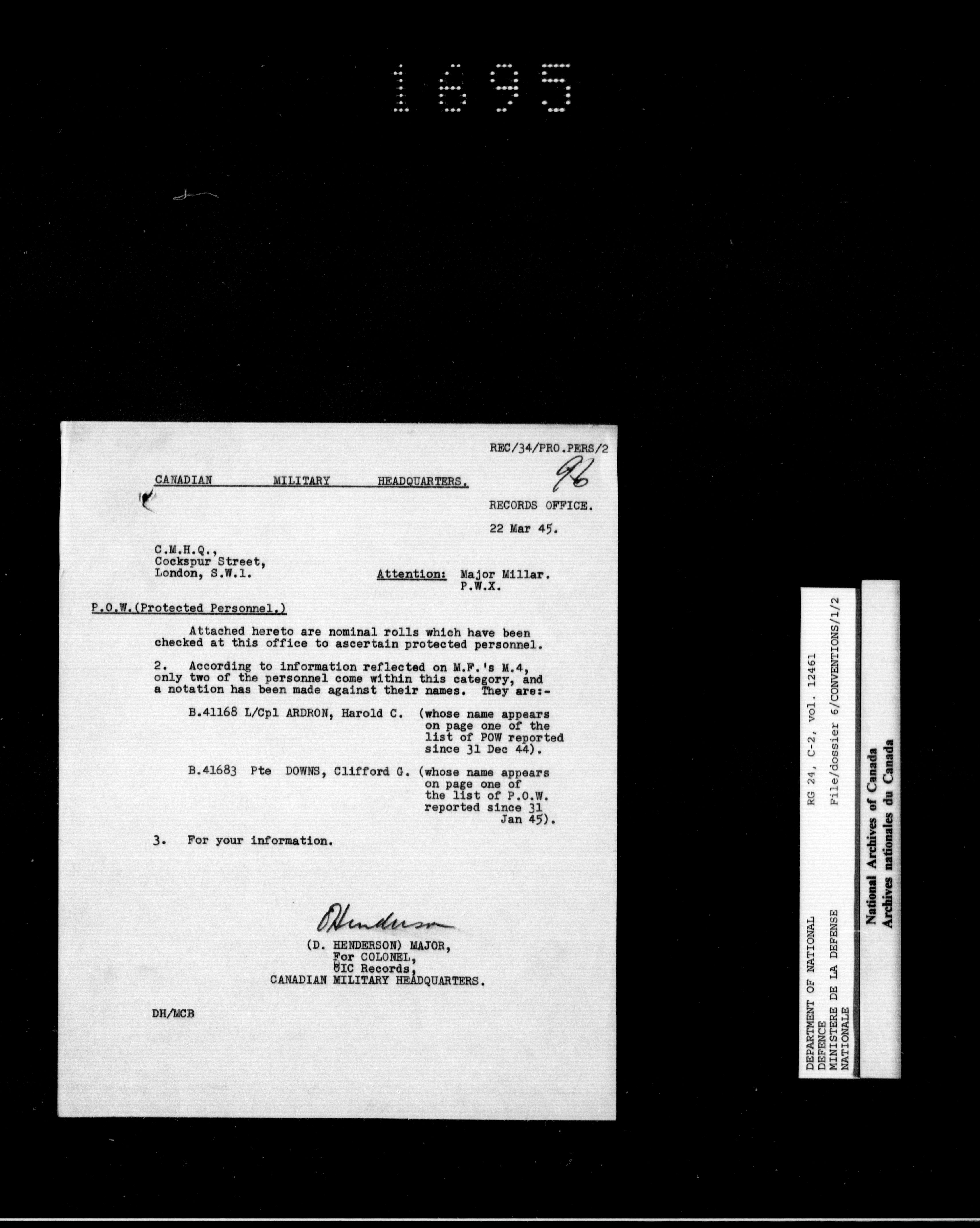 1695

REC/34/PRO.PERS/2

96

CANADIAN MILITARY HEADQUARTERS.

RECORDS OFFICE.

22 Mar 45.

C.M.H.Q.,
Cockspur Street,
London, S.W.1.

Attention: Major Millar.
P.W.X.

P.O.W.(Protected Personnel.)

Attached hereto are nominal rolls which have been checked at this office to ascertain protected personnel.

2. According to information reflected on M.F.'s M.4, only two of the personnel come within this category, and a notation has been made against their names. They are:-

B.41168 L/Cpl ARDRON, Harold C. (whose name appears on page one of the list of POW reported since 31 Dec 44).

B.41683 Pte DOWNS, Clifford G. (whose name appears on page one of the list of P.O.W. reported since 31 Jan 45).

3. For your information.

DHenderson

(D. HENDERSON) MAJOR,
For COLONEL,
OIC Records,
CANADIAN MILITARY HEADQUARTERS.

DH/MCB

DEPARTMENT OF NATIONAL DEFENCE
MINISTERE DE LA DEFENSE NATIONALE

RG 24, C-2, vol. 12461

File/dossier 6/CONVENTIONS/1/2

National Archives of Canada
Archives nationales du Canada